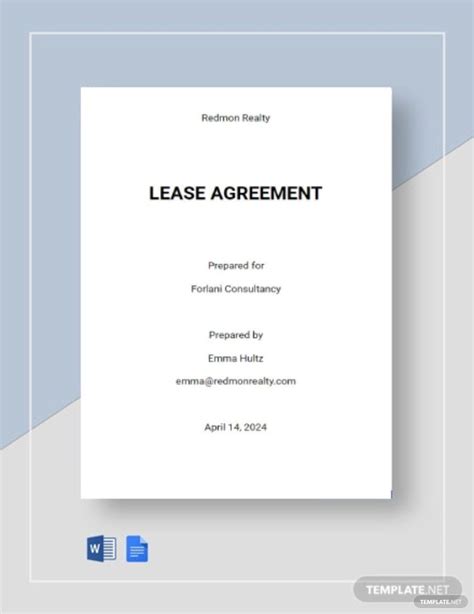 Redmon Realty

LEASE AGREEMENT

Prepared for

Forlani Consultancy

Prepared by

Emma Hultz

emma@redmonrealty.com

April 14, 2024

W

TEMPLATE.NET

TEMPLATE.NET